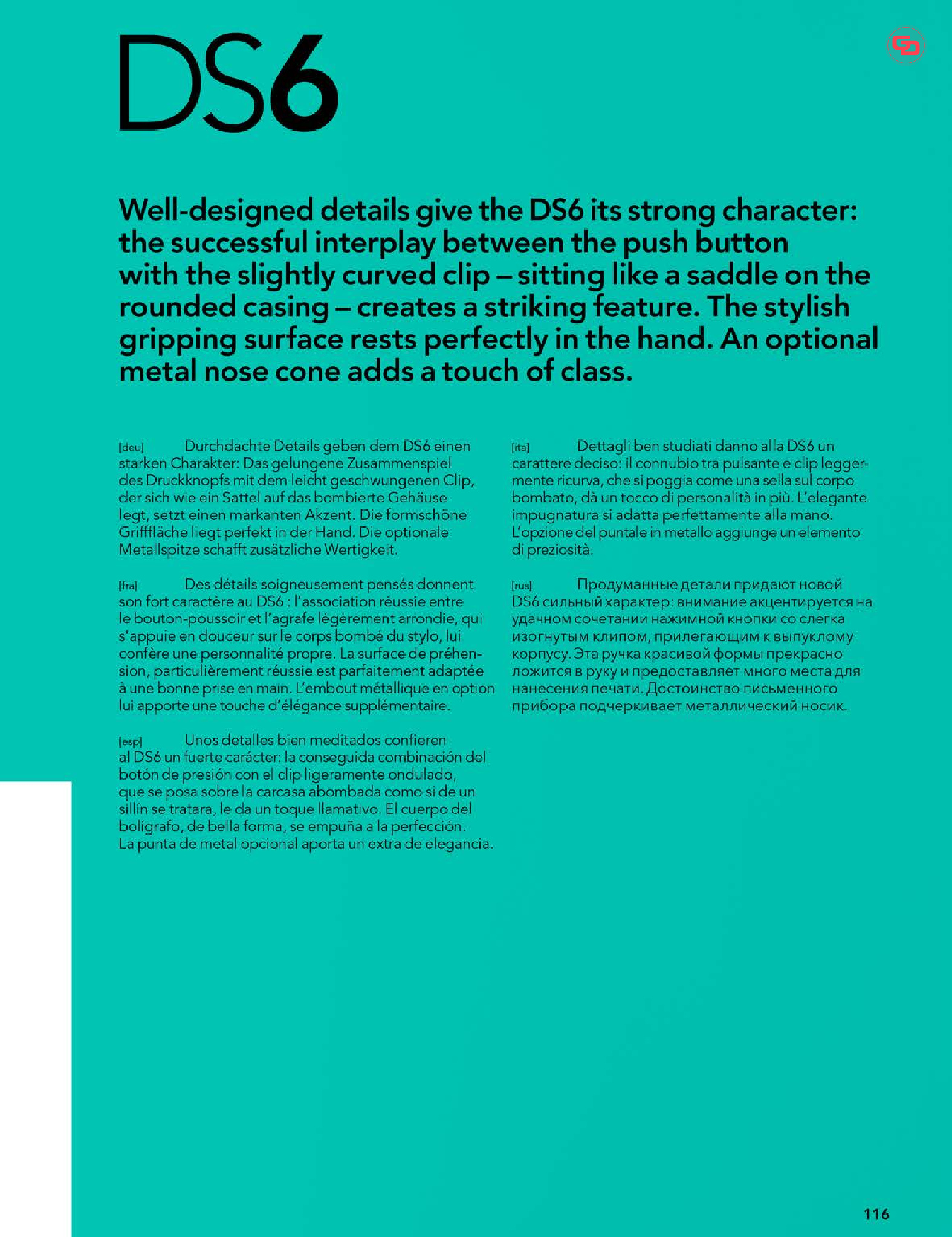 DS6

Well-designed details give the DS6 its strong character: the successful interplay between the push button with the slightly curved clip – sitting like a saddle on the rounded casing – creates a striking feature. The stylish gripping surface rests perfectly in the hand. An optional metal nose cone adds a touch of class.

[deu] Durchdachte Details geben dem DS6 einen starken Charakter: Das gelungene Zusammenspiel des Druckknopfs mit dem leicht geschwungenen Clip, der sich wie ein Sattel auf das bombierte Gehäuse legt, setzt einen markanten Akzent. Die formschöne Grifffläche liegt perfekt in der Hand. Die optionale Metallspitze schafft zusätzliche Wertigkeit.

[fra] Des détails soigneusement pensés donnent son fort caractère au DS6 : l'association réussie entre le bouton-poussoir et l'agrafe légèrement arrondie, qui s'appuie en douceur sur le corps bombé du stylo, lui confère une personnalité propre. La surface de préhension, particulièrement réussie est parfaitement adaptée à une bonne prise en main. L'embout métallique en option lui apporte une touche d'élégance supplémentaire.

[esp] Unos detalles bien meditados confieren al DS6 un fuerte carácter: la conseguida combinación del botón de presión con el clip ligeramente ondulado, que se posa sobre la carcasa abombada como si de un sillín se tratara, le da un toque llamativo. El cuerpo del bolígrafo, de bella forma, se empuña a la perfección. La punta de metal opcional aporta un extra de elegancia.

[ita] Dettagli ben studiati danno alla DS6 un carattere deciso: il connubio tra pulsante e clip leggermente ricurva, che si poggia come una sella sul corpo bombato, dà un tocco di personalità in più. L'elegante impugnatura si adatta perfettamente alla mano. L'opzione del puntale in metallo aggiunge un elemento di preziosità.

[rus] Продуманные детали придают новой DS6 сильный характер: внимание акцентируется на удачном сочетании нажимной кнопки со слегка изогнутым клипом, прилегающим к выпуклому корпусу. Эта ручка красивой формы прекрасно ложится в руку и предоставляет много места для нанесения печати. Достоинство письменного прибора подчеркивает металлический носик.

116